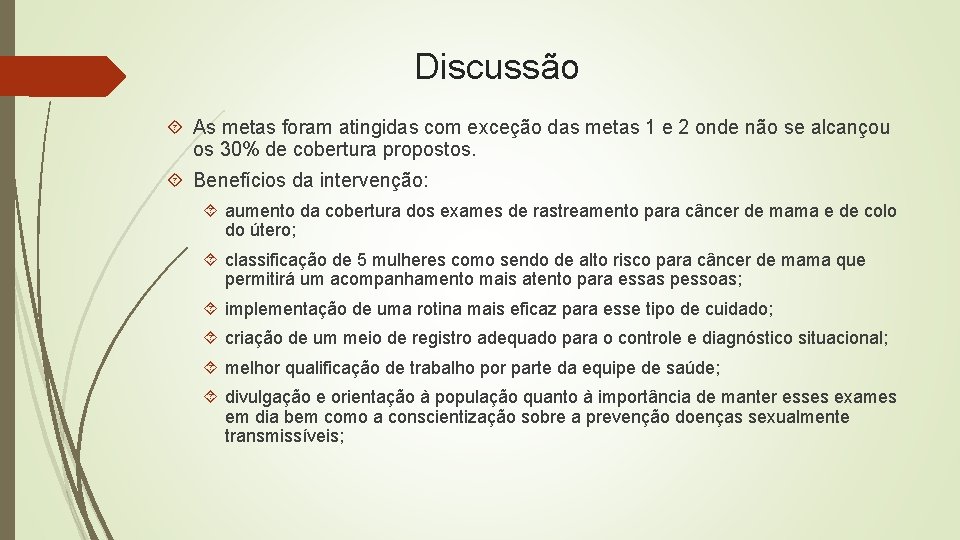 Discussão

As metas foram atingidas com exceção das metas 1 e 2 onde não se alcançou os 30% de cobertura propostos.

Benefícios da intervenção:

aumento da cobertura dos exames de rastreamento para câncer de mama e de colo do útero;

classificação de 5 mulheres como sendo de alto risco para câncer de mama que permitirá um acompanhamento mais atento para essas pessoas;

implementação de uma rotina mais eficaz para esse tipo de cuidado;

criação de um meio de registro adequado para o controle e diagnóstico situacional;

melhor qualificação de trabalho por parte da equipe de saúde;

divulgação e orientação à população quanto à importância de manter esses exames em dia bem como a conscientização sobre a prevenção doenças sexualmente transmissíveis;